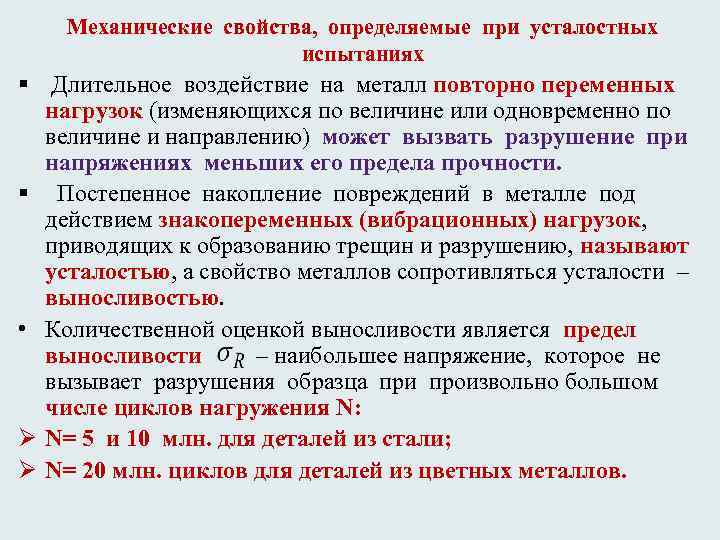 Механические свойства, определяемые при усталостных испытаниях

▪ Длительное воздействие на металл повторно переменных нагрузок (изменяющихся по величине или одновременно по величине и направлению) может вызвать разрушение при напряжениях меньших его предела прочности.

▪ Постепенное накопление повреждений в металле под действием знакопеременных (вибрационных) нагрузок, приводящих к образованию трещин и разрушению, называют усталостью, а свойство металлов сопротивляться усталости – выносливостью.

• Количественной оценкой выносливости является предел выносливости $\sigma_R$ – наибольшее напряжение, которое не вызывает разрушения образца при произвольно большом числе циклов нагружения N:

➢ N= 5 и 10 млн. для деталей из стали;

➢ N= 20 млн. циклов для деталей из цветных металлов.